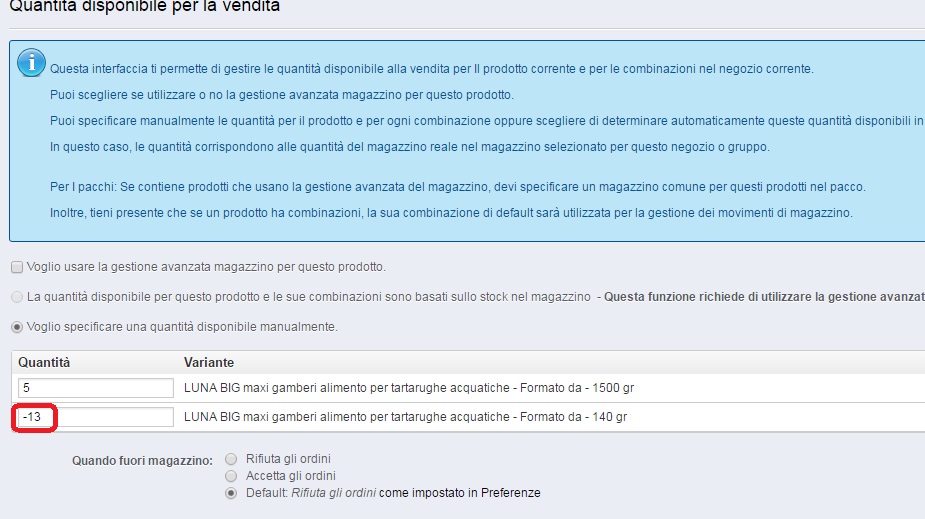 Quantità disponibile per la vendita

Questa interfaccia ti permette di gestire le quantità disponibile alla vendita per Il prodotto corrente e per le combinazioni nel negozio corrente.

Puoi scegliere se utilizzare o no la gestione avanzata magazzino per questo prodotto.

Puoi specificare manualmente le quantità per il prodotto e per ogni combinazione oppure scegliere di determinare automaticamente queste quantità disponibili in

In questo caso, le quantità corrispondono alle quantità del magazzino reale nel magazzino selezionato per questo negozio o gruppo.

Per I pacchi: Se contiene prodotti che usano la gestione avanzata del magazzino, devi specificare un magazzino comune per questi prodotti nel pacco.

Inoltre, tieni presente che se un prodotto ha combinazioni, la sua combinazione di default sarà utilizzata per la gestione dei movimenti di magazzino.

Voglio usare la gestione avanzata magazzino per questo prodotto.

La quantità disponibile per questo prodotto e le sue combinazioni sono basati sullo stock nel magazzino - Questa funzione richiede di utilizzare la gestione avanzat

Voglio specificare una quantità disponibile manualmente.

| Quantità | Variante |
|---|---|
| 5 | LUNA BIG maxi gamberi alimento per tartarughe acquatiche - Formato da - 1500 gr |
| -13 | LUNA BIG maxi gamberi alimento per tartarughe acquatiche - Formato da - 140 gr |

Quando fuori magazzino: Rifiuta gli ordini
Accetta gli ordini
Default: Rifiuta gli ordini come impostato in Preferenze